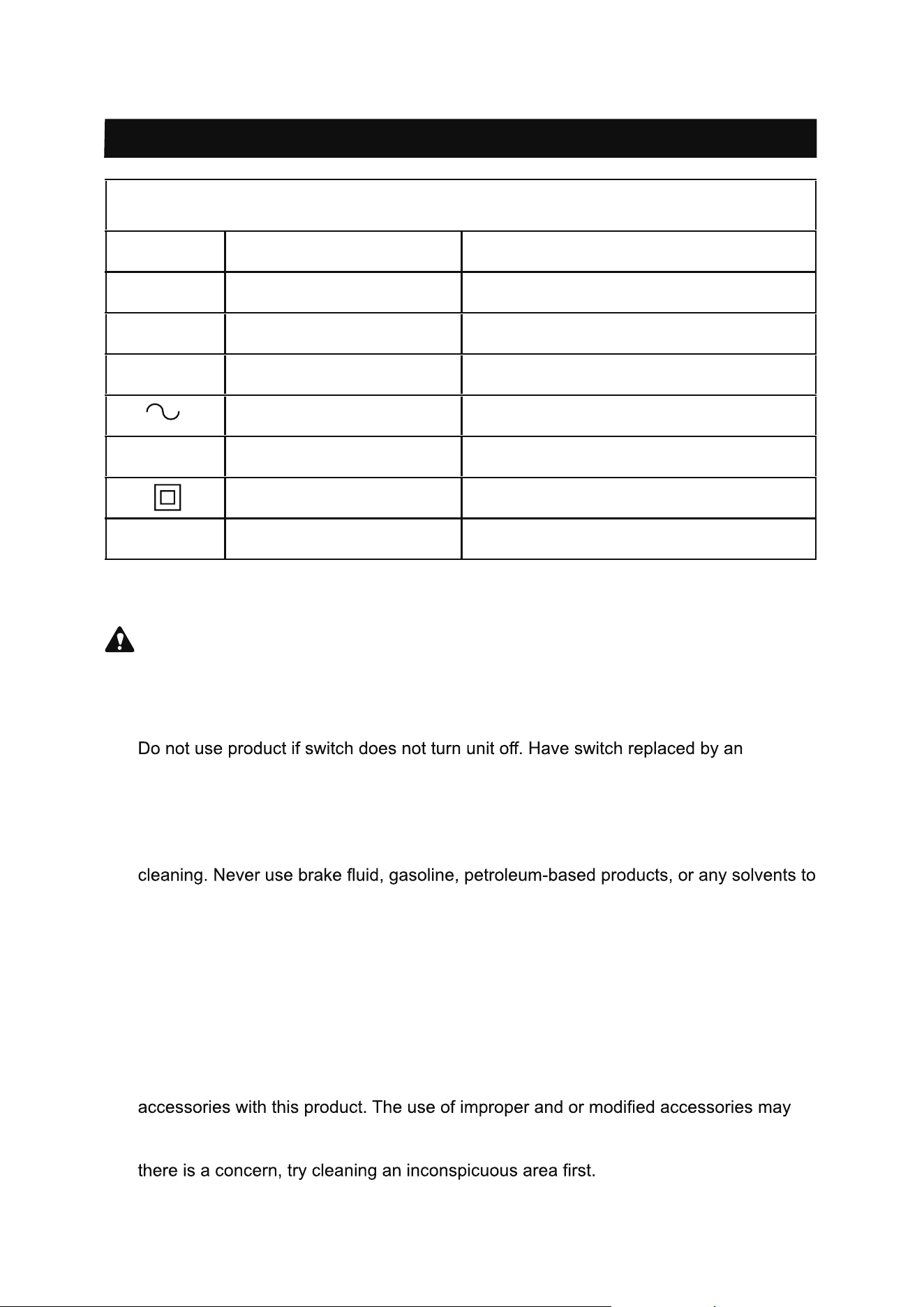 Do not use product if switch does not turn unit off. Have switch replaced by an

cleaning. Never use brake fluid, gasoline, petroleum-based products, or any solvents to

accessories with this product. The use of improper and or modified accessories may

there is a concern, try cleaning an inconspicuous area first.